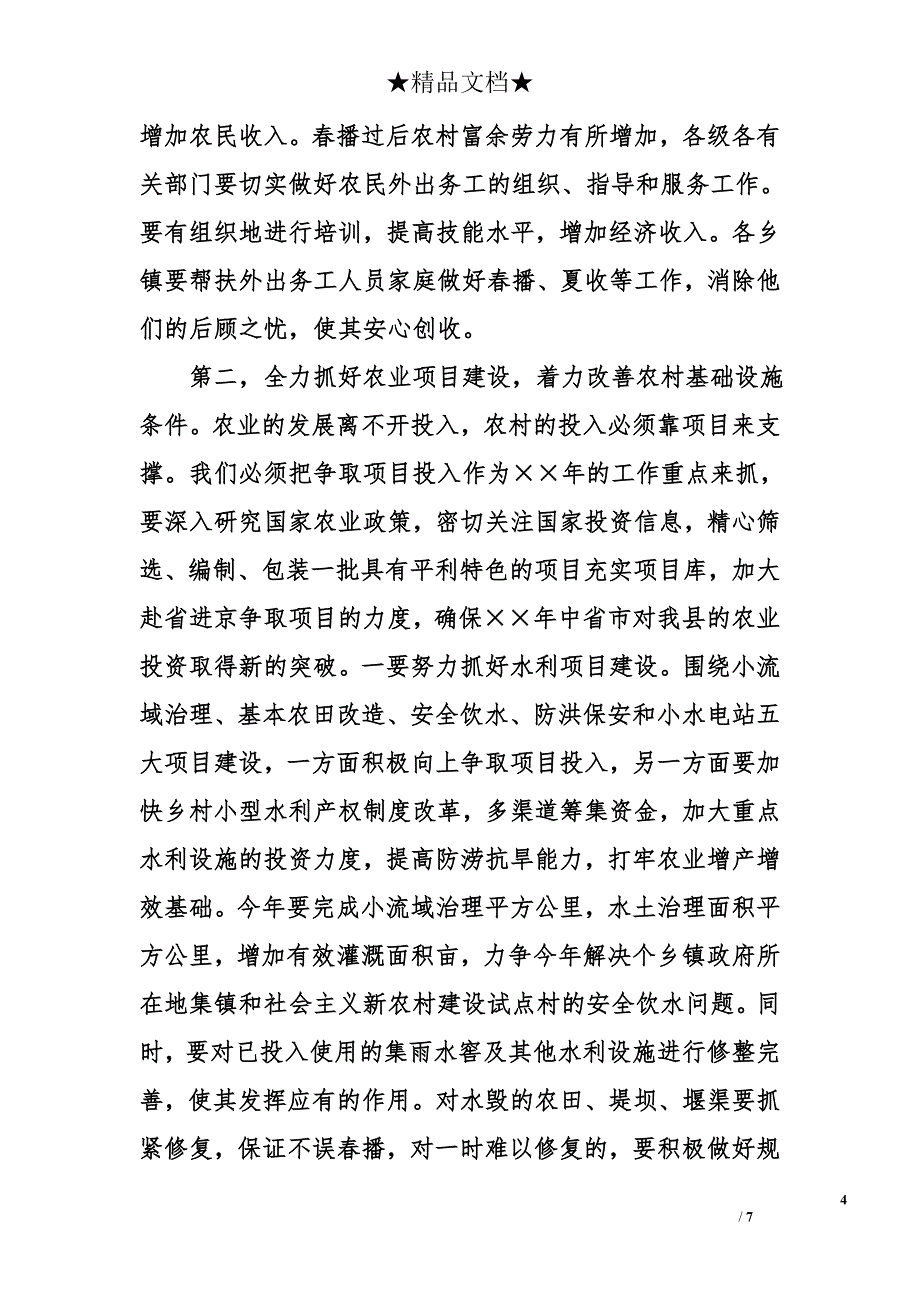 ★精品文档★

增加农民收入。春播过后农村富余劳力有所增加，各级各有关部门要切实做好农民外出务工的组织、指导和服务工作。要有组织地进行培训，提高技能水平，增加经济收入。各乡镇要帮扶外出务工人员家庭做好春播、夏收等工作，消除他们的后顾之忧，使其安心创收。

第二，全力抓好农业项目建设，着力改善农村基础设施条件。农业的发展离不开投入，农村的投入必须靠项目来支撑。我们必须把争取项目投入作为××年的工作重点来抓，要深入研究国家农业政策，密切关注国家投资信息，精心筛选、编制、包装一批具有平利特色的项目充实项目库，加大赴省进京争取项目的力度，确保××年中省市对我县的农业投资取得新的突破。一要努力抓好水利项目建设。围绕小流域治理、基本农田改造、安全饮水、防洪保安和小水电站五大项目建设，一方面积极向上争取项目投入，另一方面要加快乡村小型水利产权制度改革，多渠道筹集资金，加大重点水利设施的投资力度，提高防涝抗旱能力，打牢农业增产增效基础。今年要完成小流域治理平方公里，水土治理面积平方公里，增加有效灌溉面积亩，力争今年解决个乡镇政府所在地集镇和社会主义新农村建设试点村的安全饮水问题。同时，要对已投入使用的集雨水窖及其他水利设施进行修整完善，使其发挥应有的作用。对水毁的农田、堤坝、堰渠要抓紧修复，保证不误春播，对一时难以修复的，要积极做好规

4

/ 7